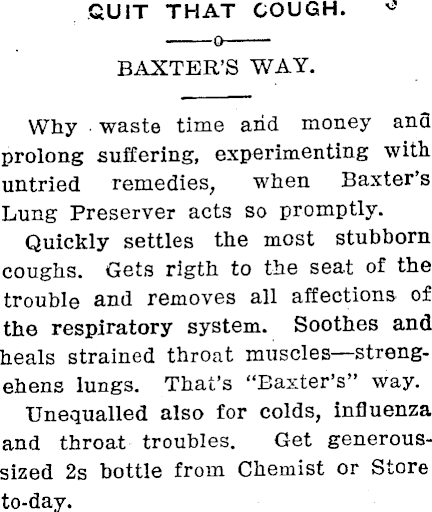 QUIT THAT COUGH.

BAXTER'S WAY.

Why waste time and money and prolong suffering, experimenting with untried remedies, when Baxter's Lung Preserver acts so promptly.

Quickly settles the most stubborn coughs. Gets rigth to the seat of the trouble and removes all affections of the respiratory system. Soothes and heals strained throat muscles—strengehens lungs. That's "Baxter's" way.

Unequalled also for colds, influenza and throat troubles. Get generous-sized 2s bottle from Chemist or Store to-day.